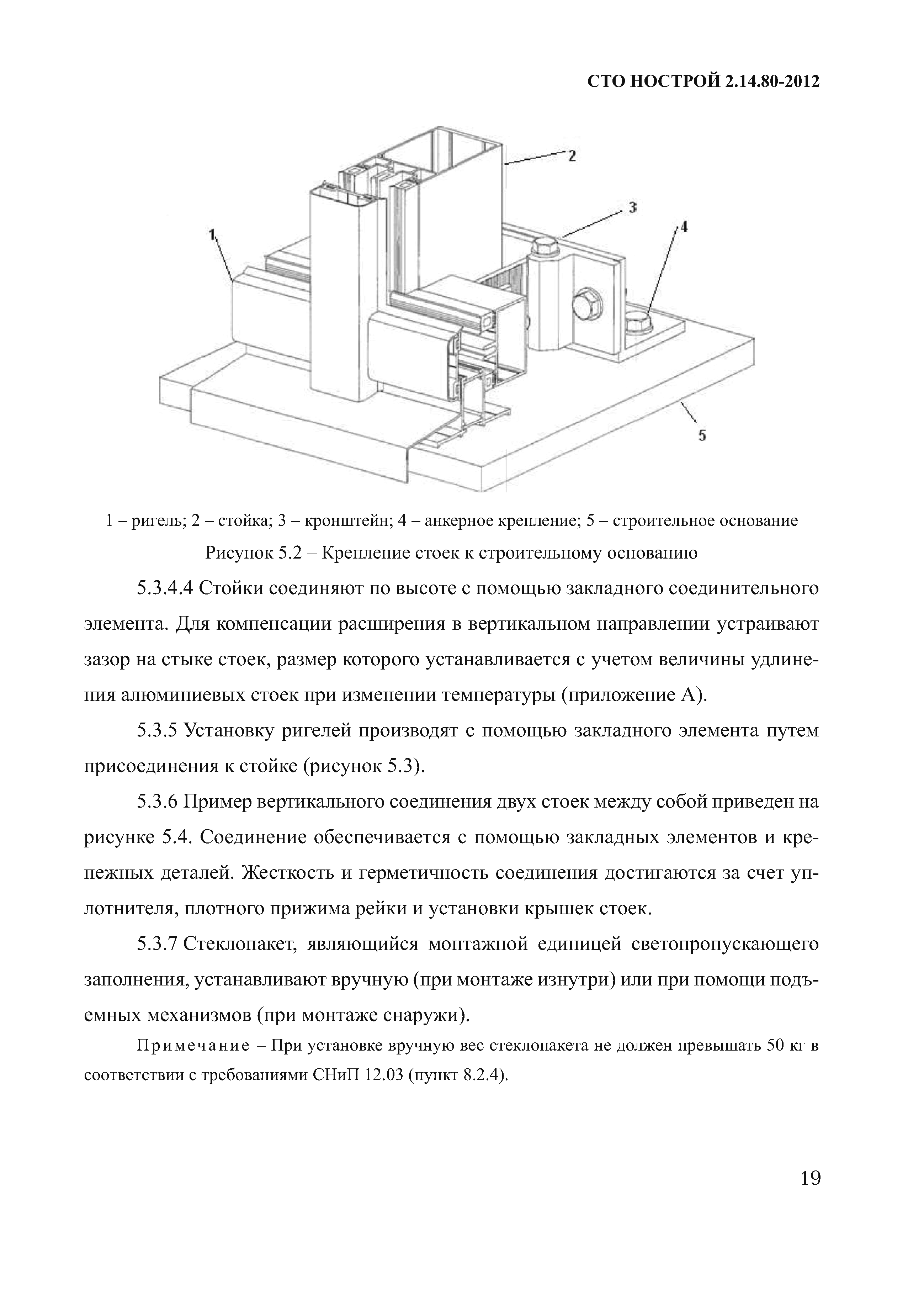 СТО НОСТРОЙ 2.14.80-2012

2

3

1

4

5

1 – ригель; 2 – стойка; 3 – кронштейн; 4 – анкерное крепление; 5 – строительное основание

Рисунок 5.2 – Крепление стоек к строительному основанию

5.3.4.4 Стойки соединяют по высоте с помощью закладного соединительного элемента. Для компенсации расширения в вертикальном направлении устраивают зазор на стыке стоек, размер которого устанавливается с учетом величины удлинения алюминиевых стоек при изменении температуры (приложение А).

5.3.5 Установку ригелей производят с помощью закладного элемента путем присоединения к стойке (рисунок 5.3).

5.3.6 Пример вертикального соединения двух стоек между собой приведен на рисунке 5.4. Соединение обеспечивается с помощью закладных элементов и крепежных деталей. Жесткость и герметичность соединения достигаются за счет уплотнителя, плотного прижима рейки и установки крышек стоек.

5.3.7 Стеклопакет, являющийся монтажной единицей светопропускающего заполнения, устанавливают вручную (при монтаже изнутри) или при помощи подъемных механизмов (при монтаже снаружи).

Примечание – При установке вручную вес стеклопакета не должен превышать 50 кг в соответствии с требованиями СНиП 12.03 (пункт 8.2.4).

19